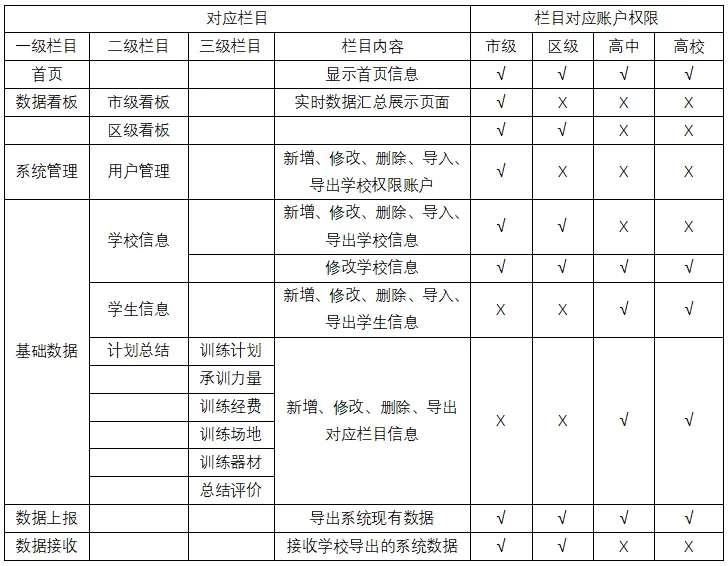 | 对应栏目 | | | | 栏目对应账户权限 | | | |
|---|---|---|---|---|---|---|---|
| 一级栏目 | 二级栏目 | 三级栏目 | 栏目内容 | 市级 | 区级 | 高中 | 高校 |
| 首页 | | | 显示首页信息 | √ | √ | √ | √ |
| 数据看板 | 市级看板 | | 实时数据汇总展示页面 | √ | X | X | X |
| | 区级看板 | | | √ | √ | X | X |
| 系统管理 | 用户管理 | | 新增、修改、删除、导入、导出学校权限账户 | √ | X | X | X |
| 基础数据 | 学校信息 | | 新增、修改、删除、导入、导出学校信息 | √ | √ | X | X |
| | | | 修改学校信息 | √ | √ | √ | √ |
| | 学生信息 | | 新增、修改、删除、导入、导出学生信息 | X | X | √ | √ |
| | 计划总结 | 训练计划 | 新增、修改、删除、导出对应栏目信息 | X | X | √ | √ |
| | | 承训力量 | | | | | |
| | | 训练经费 | | | | | |
| | | 训练场地 | | | | | |
| | | 训练器材 | | | | | |
| | | 总结评价 | | | | | |
| 数据上报 | | | 导出系统现有数据 | √ | √ | √ | √ |
| 数据接收 | | | 接收学校导出的系统数据 | √ | √ | X | X |